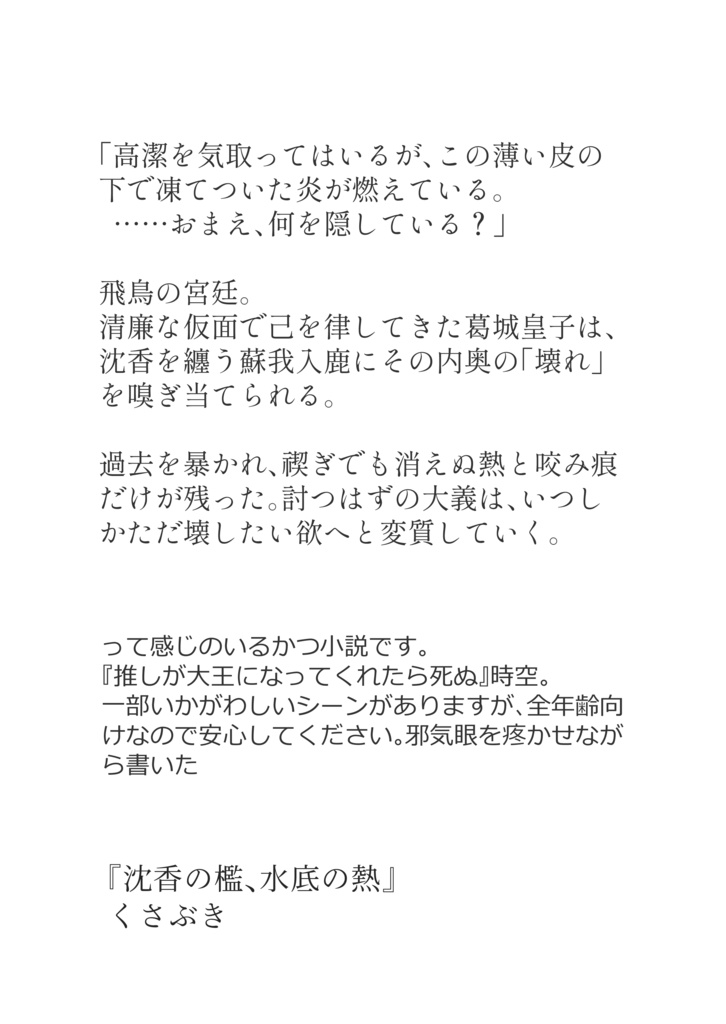 「高潔を気取ってはいるが、この薄い皮の下で凍てついた炎が燃えている。
……おまえ、何を隠している？」

飛鳥の宮廷。
清廉な仮面で己を律してきた葛城皇子は、沈香を纏う蘇我入鹿にその内奥の「壊れ」を嗅ぎ当てられる。

過去を暴かれ、禊ぎでも消えぬ熱と咬み痕だけが残った。討つはずの大義は、いつしかただ壊したい欲へと変質していく。

って感じのいるかつ小説です。
『推しが大王になってくれたら死ぬ』時空。
一部いかがわしいシーンがありますが、全年齢向けなので安心してください。邪気眼を疼かせながら書いた

『沈香の檻、水底の熱』
くさぶき